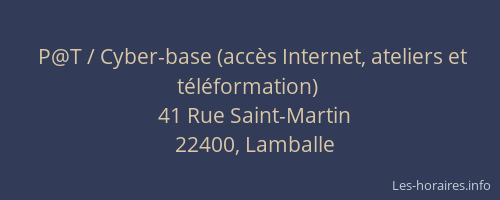 P@T / Cyber-base (accès Internet, ateliers et téléformation)
41 Rue Saint-Martin
22400, Lamballe

Les-horaires.info